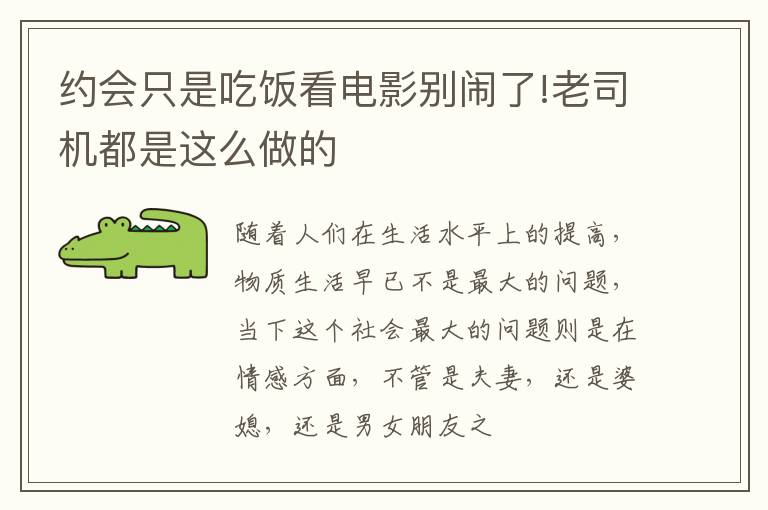 约会只是吃饭看电影别闹了!老司机都是这么做的

随着人们在生活水平上的提高，物质生活早已不是最大的问题，当下这个社会最大的问题则是在情感方面，不管是夫妻，还是婆媳，还是男女朋友之